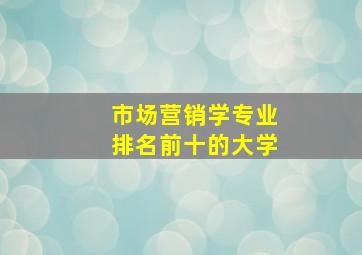 市场营销学专业
排名前十的大学